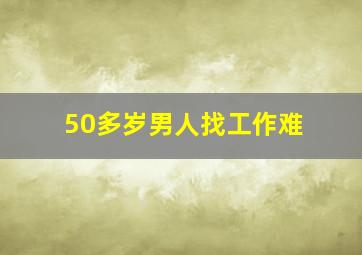 50多岁男人找工作难